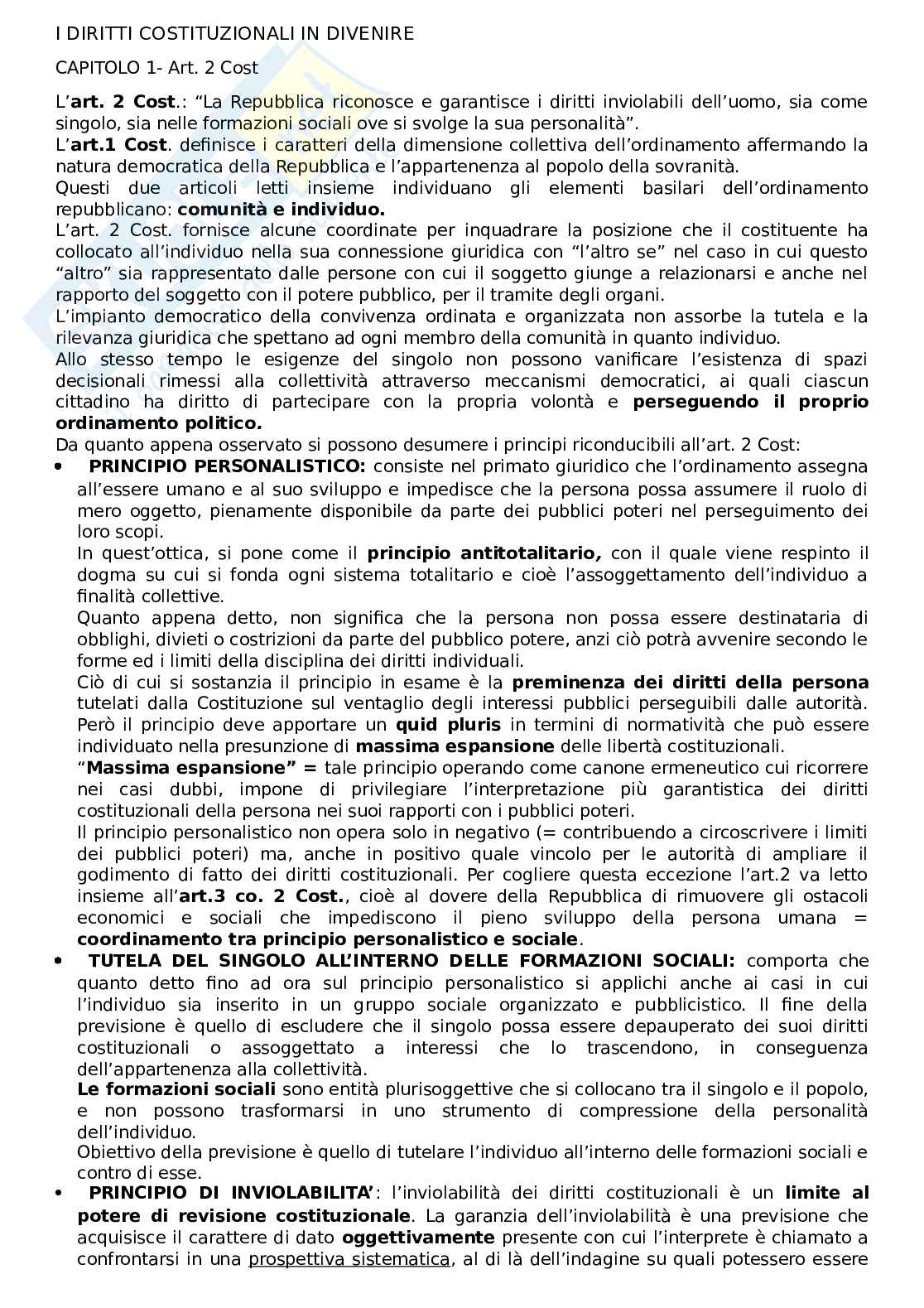 I DIRITTI COSTITUZIONALI IN DIVENIRE

CAPITOLO 1- Art. 2 Cost

L'art. 2 Cost.: "La Repubblica riconosce e garantisce i diritti inviolabili dell'uomo, sia come singolo, sia nelle formazioni sociali ove si svolge la sua personalità".
L'art.1 Cost. definisce i caratteri della dimensione collettiva dell'ordinamento affermando la natura democratica della Repubblica e l'appartenenza al popolo della sovranità.
Questi due articoli letti insieme individuano gli elementi basilari dell'ordinamento repubblicano: comunità e individuo.
L'art. 2 Cost. fornisce alcune coordinate per inquadrare la posizione che il costituente ha collocato all'individuo nella sua connessione giuridica con "l'altro se" nel caso in cui questo "altro" sia rappresentato dalle persone con cui il soggetto giunge a relazionarsi e anche nel rapporto del soggetto con il potere pubblico, per il tramite degli organi.
L'impianto democratico della convivenza ordinata e organizzata non assorbe la tutela e la rilevanza giuridica che spettano ad ogni membro della comunità in quanto individuo.
Allo stesso tempo le esigenze del singolo non possono vanificare l'esistenza di spazi decisionali rimessi alla collettività attraverso meccanismi democratici, ai quali ciascun cittadino ha diritto di partecipare con la propria volontà e perseguendo il proprio ordinamento politico.
Da quanto appena osservato si possono desumere i principi riconducibili all'art. 2 Cost:

• PRINCIPIO PERSONALISTICO: consiste nel primato giuridico che l'ordinamento assegna all'essere umano e al suo sviluppo e impedisce che la persona possa assumere il ruolo di mero oggetto, pienamente disponibile da parte dei pubblici poteri nel perseguimento dei loro scopi.
In quest'ottica, si pone come il principio antitotalitario, con il quale viene respinto il dogma su cui si fonda ogni sistema totalitario e cioè l'assoggettamento dell'individuo a finalità collettive.
Quanto appena detto, non significa che la persona non possa essere destinataria di obblighi, divieti o costrizioni da parte del pubblico potere, anzi ciò potrà avvenire secondo le forme ed i limiti della disciplina dei diritti individuali.
Ciò di cui si sostanzia il principio in esame è la preminenza dei diritti della persona tutelati dalla Costituzione sul ventaglio degli interessi pubblici perseguibili dalle autorità. Però il principio deve apportare un quid pluris in termini di normatività che può essere individuato nella presunzione di massima espansione delle libertà costituzionali.
"Massima espansione" = tale principio operando come canone ermeneutico cui ricorrere nei casi dubbi, impone di privilegiare l'interpretazione più garantistica dei diritti costituzionali della persona nei suoi rapporti con i pubblici poteri.
Il principio personalistico non opera solo in negativo (= contribuendo a circoscrivere i limiti dei pubblici poteri) ma, anche in positivo quale vincolo per le autorità di ampliare il godimento di fatto dei diritti costituzionali. Per cogliere questa eccezione l'art.2 va letto insieme all'art.3 co. 2 Cost., cioè al dovere della Repubblica di rimuovere gli ostacoli economici e sociali che impediscono il pieno sviluppo della persona umana = coordinamento tra principio personalistico e sociale.

• TUTELA DEL SINGOLO ALL'INTERNO DELLE FORMAZIONI SOCIALI: comporta che quanto detto fino ad ora sul principio personalistico si applichi anche ai casi in cui l'individuo sia inserito in un gruppo sociale organizzato e pubblicistico. Il fine della previsione è quello di escludere che il singolo possa essere depauperato dei suoi diritti costituzionali o assoggettato a interessi che lo trascendono, in conseguenza dell'appartenenza alla collettività.
Le formazioni sociali sono entità plurisoggettive che si collocano tra il singolo e il popolo, e non possono trasformarsi in uno strumento di compressione della personalità dell'individuo.
Obiettivo della previsione è quello di tutelare l'individuo all'interno delle formazioni sociali e contro di esse.

• PRINCIPIO DI INVIOLABILITA': l'inviolabilità dei diritti costituzionali è un limite al potere di revisione costituzionale. La garanzia dell'inviolabilità è una previsione che acquisisce il carattere di dato oggettivamente presente con cui l'interprete è chiamato a confrontarsi in una prospettiva sistematica, al di là dell'indagine su quali potessero essere